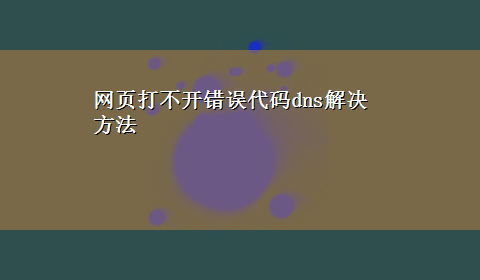 网页打不开错误代码dns解决方法